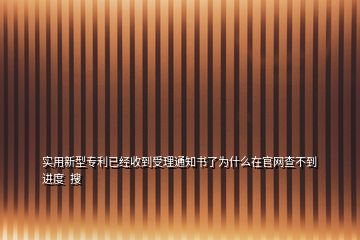 实用新型专利已经收到受理通知书了为什么在官网查不到进度  搜